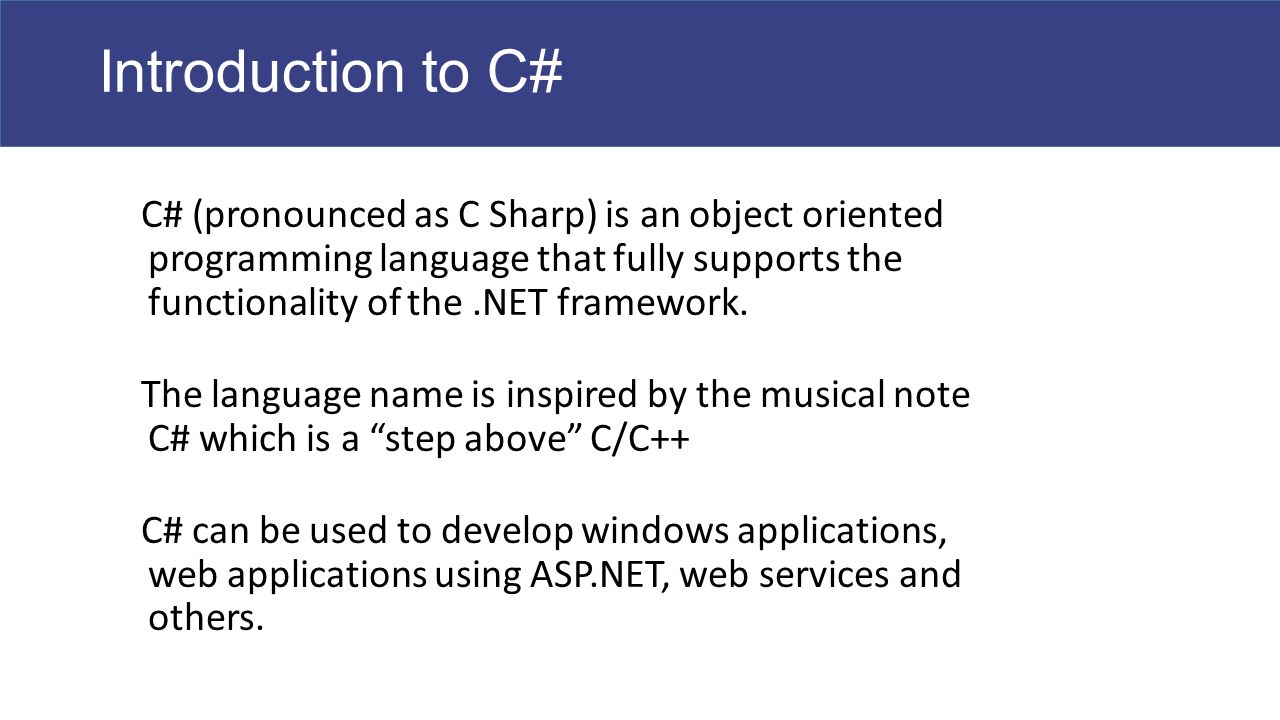 Introduction to C#

C# (pronounced as C Sharp) is an object oriented programming language that fully supports the functionality of the .NET framework.

The language name is inspired by the musical note C# which is a “step above” C/C++

C# can be used to develop windows applications, web applications using ASP.NET, web services and others.